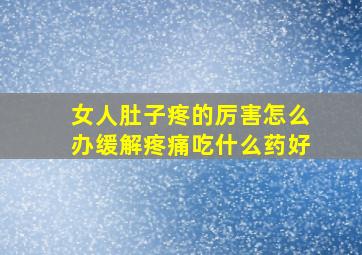 女人肚子疼的厉害怎么办缓解疼痛吃什么药好